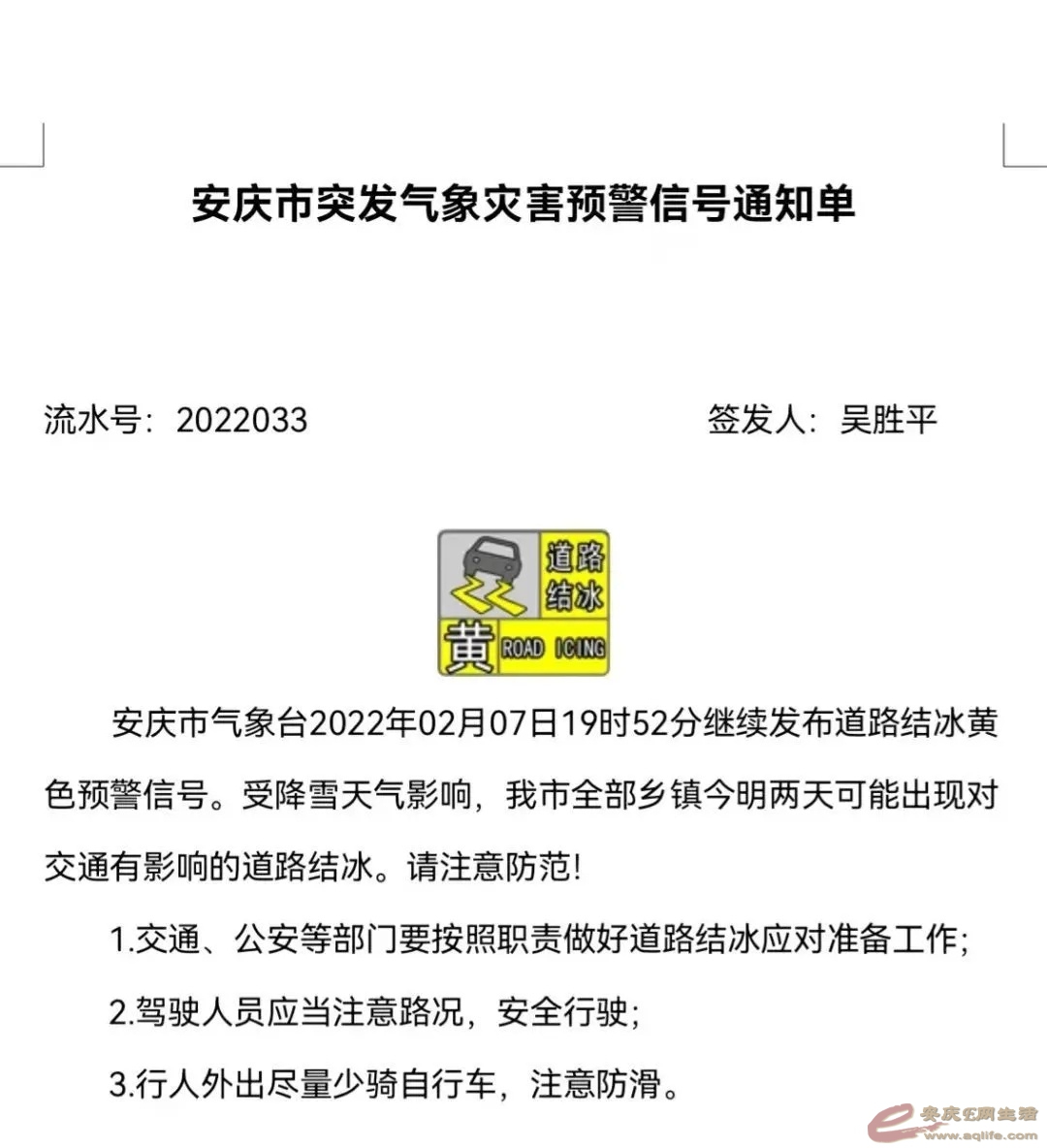 安庆市突发气象灾害预警信号通知单

流水号：2022033　　　　　　签发人：吴胜平

道路结冰
黄 ROAD ICING

安庆市气象台2022年02月07日19时52分继续发布道路结冰黄色预警信号。受降雪天气影响，我市全部乡镇今明两天可能出现对交通有影响的道路结冰。请注意防范！

1.交通、公安等部门要按照职责做好道路结冰应对准备工作；

2.驾驶人员应当注意路况，安全行驶；

3.行人外出尽量少骑自行车，注意防滑。

安庆E网生活 www.aqlife.com